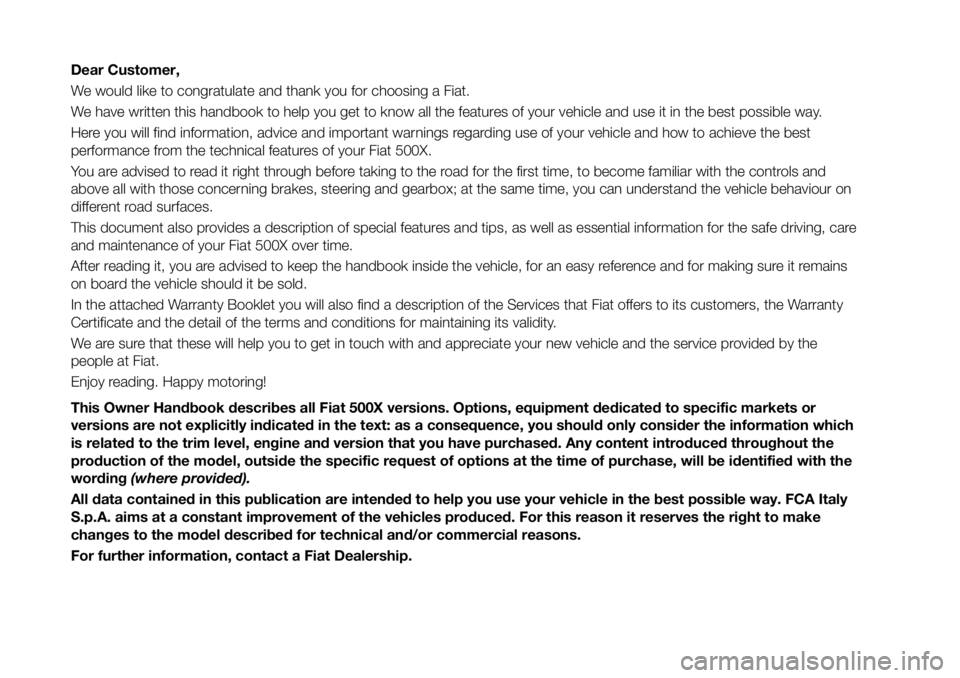 Dear Customer,

We would like to congratulate and thank you for choosing a Fiat.

We have written this handbook to help you get to know all the features of your vehicle and use it in the best possible way.

Here you will find information, advice and important warnings regarding use of your vehicle and how to achieve the best performance from the technical features of your Fiat 500X.

You are advised to read it right through before taking to the road for the first time, to become familiar with the controls and above all with those concerning brakes, steering and gearbox; at the same time, you can understand the vehicle behaviour on different road surfaces.

This document also provides a description of special features and tips, as well as essential information for the safe driving, care and maintenance of your Fiat 500X over time.

After reading it, you are advised to keep the handbook inside the vehicle, for an easy reference and for making sure it remains on board the vehicle should it be sold.

In the attached Warranty Booklet you will also find a description of the Services that Fiat offers to its customers, the Warranty Certificate and the detail of the terms and conditions for maintaining its validity.

We are sure that these will help you to get in touch with and appreciate your new vehicle and the service provided by the people at Fiat.

Enjoy reading. Happy motoring!

This Owner Handbook describes all Fiat 500X versions. Options, equipment dedicated to specific markets or versions are not explicitly indicated in the text: as a consequence, you should only consider the information which is related to the trim level, engine and version that you have purchased. Any content introduced throughout the production of the model, outside the specific request of options at the time of purchase, will be identified with the wording (where provided).

All data contained in this publication are intended to help you use your vehicle in the best possible way. FCA Italy S.p.A. aims at a constant improvement of the vehicles produced. For this reason it reserves the right to make changes to the model described for technical and/or commercial reasons.

For further information, contact a Fiat Dealership.

carmanualsonline.info